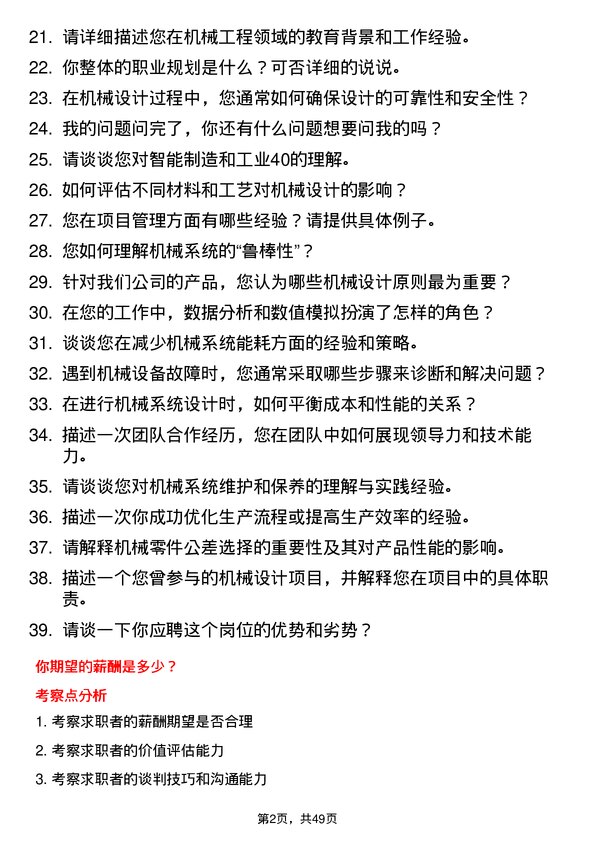 21. 请详细描述您在机械工程领域的教育背景和工作经验。

22. 你整体的职业规划是什么？可否详细的说说。

23. 在机械设计过程中，您通常如何确保设计的可靠性和安全性？

24. 我的问题问完了，你还有什么问题想要问我的吗？

25. 请谈谈您对智能制造和工业40的理解。

26. 如何评估不同材料和工艺对机械设计的影响？

27. 您在项目管理方面有哪些经验？请提供具体例子。

28. 您如何理解机械系统的“鲁棒性”？

29. 针对我们公司的产品，您认为哪些机械设计原则最为重要？

30. 在您的工作中，数据分析和数值模拟扮演了怎样的角色？

31. 谈谈您在减少机械系统能耗方面的经验和策略。

32. 遇到机械设备故障时，您通常采取哪些步骤来诊断和解决问题？

33. 在进行机械系统设计时，如何平衡成本和性能的关系？

34. 描述一次团队合作经历，您在团队中如何展现领导力和技术能力。

35. 请谈谈您对机械系统维护和保养的理解与实践经验。

36. 描述一次你成功优化生产流程或提高生产效率的经验。

37. 请解释机械零件公差选择的重要性及其对产品性能的影响。

38. 描述一个您曾参与的机械设计项目，并解释您在项目中的具体职责。

39. 请谈一下你应聘这个岗位的优势和劣势？

你期望的薪酬是多少？

考察点分析

1. 考察求职者的薪酬期望是否合理

2. 考察求职者的价值评估能力

3. 考察求职者的谈判技巧和沟通能力

第2页，共49页